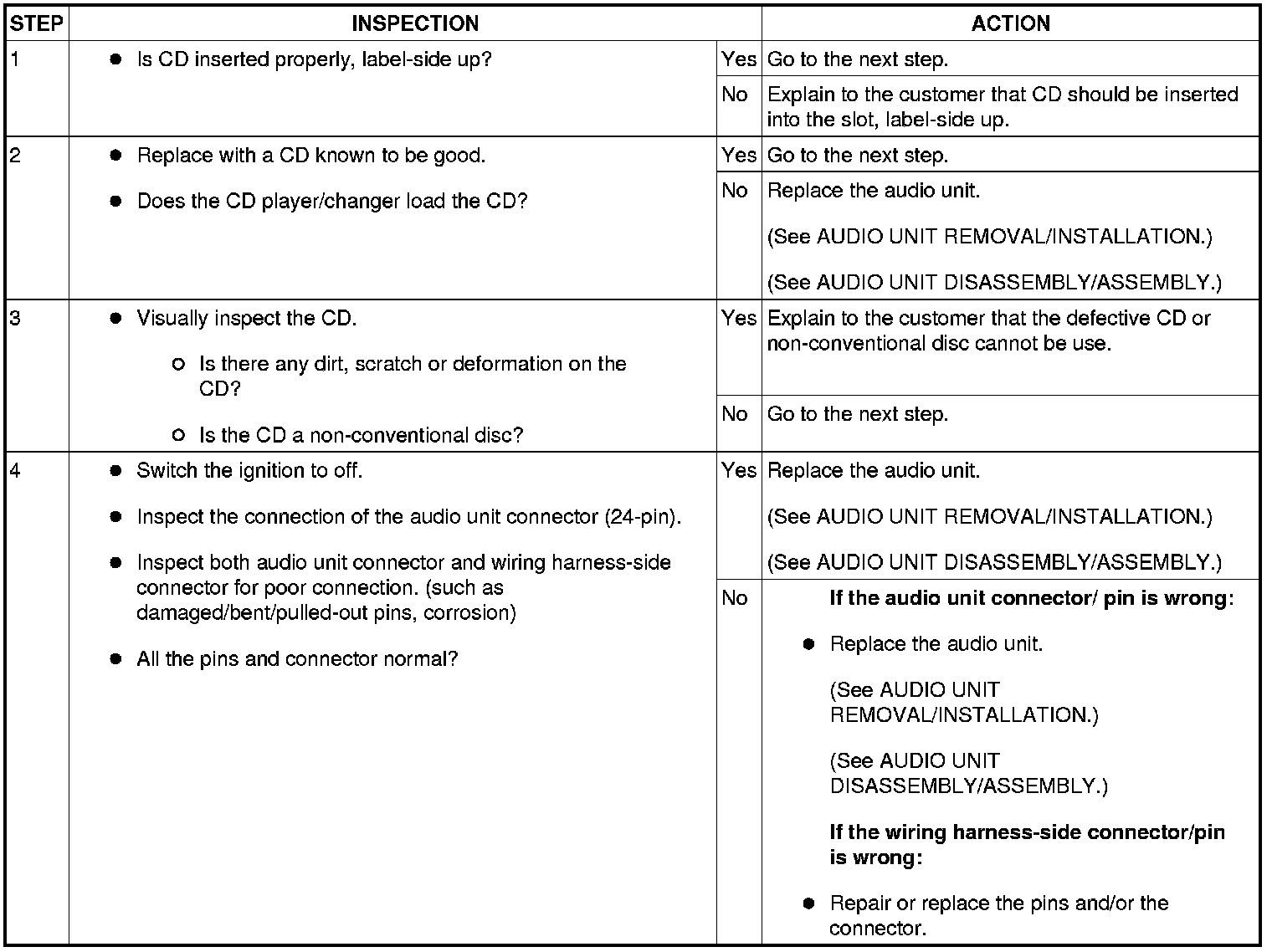 | STEP | INSPECTION | | ACTION |
|---|---|---|---|
| 1 | • Is CD inserted properly, label-side up? | Yes | Go to the next step. |
| | | No | Explain to the customer that CD should be inserted into the slot, label-side up. |
| 2 | • Replace with a CD known to be good. • Does the CD player/changer load the CD? | Yes | Go to the next step. |
| | | No | Replace the audio unit. (See AUDIO UNIT REMOVAL/INSTALLATION.) (See AUDIO UNIT DISASSEMBLY/ASSEMBLY.) |
| 3 | • Visually inspect the CD. ○ Is there any dirt, scratch or deformation on the CD? ○ Is the CD a non-conventional disc? | Yes | Explain to the customer that the defective CD or non-conventional disc cannot be use. |
| | | No | Go to the next step. |
| 4 | • Switch the ignition to off. • Inspect the connection of the audio unit connector (24-pin). • Inspect both audio unit connector and wiring harness-side connector for poor connection. (such as damaged/bent/pulled-out pins, corrosion) • All the pins and connector normal? | Yes | Replace the audio unit. (See AUDIO UNIT REMOVAL/INSTALLATION.) (See AUDIO UNIT DISASSEMBLY/ASSEMBLY.) |
| | | No | **If the audio unit connector/ pin is wrong:** • Replace the audio unit. (See AUDIO UNIT REMOVAL/INSTALLATION.) (See AUDIO UNIT DISASSEMBLY/ASSEMBLY.) **If the wiring harness-side connector/pin is wrong:** • Repair or replace the pins and/or the connector. |